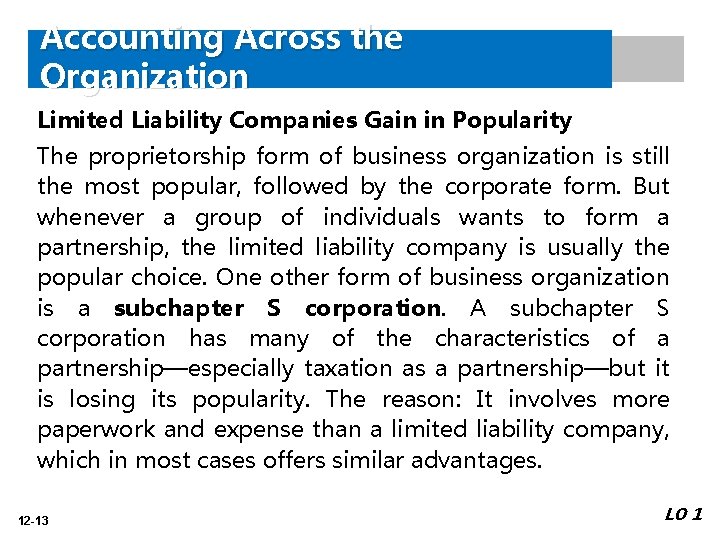 Accounting Across the Organization

Limited Liability Companies Gain in Popularity

The proprietorship form of business organization is still the most popular, followed by the corporate form. But whenever a group of individuals wants to form a partnership, the limited liability company is usually the popular choice. One other form of business organization is a subchapter S corporation. A subchapter S corporation has many of the characteristics of a partnership—especially taxation as a partnership—but it is losing its popularity. The reason: It involves more paperwork and expense than a limited liability company, which in most cases offers similar advantages.

12-13

LO 1